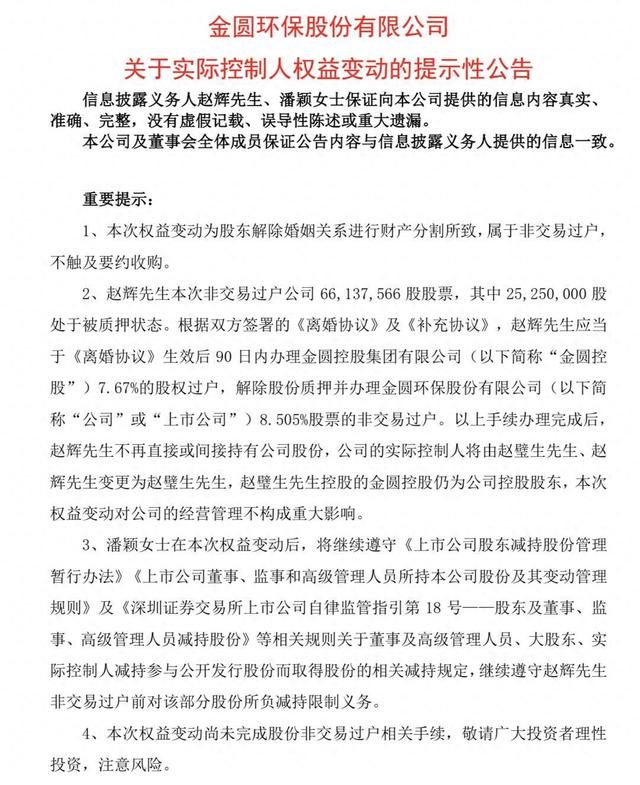 金圆环保股份有限公司

关于实际控制人权益变动的提示性公告

信息披露义务人赵辉先生、潘颖女士保证向本公司提供的信息内容真实、准确、完整，没有虚假记载、误导性陈述或重大遗漏。

本公司及董事会全体成员保证公告内容与信息披露义务人提供的信息一致。

重要提示：

1、本次权益变动为股东解除婚姻关系进行财产分割所致，属于非交易过户，不触及要约收购。

2、赵辉先生本次非交易过户公司 66,137,566 股股票，其中 25,250,000 股处于被质押状态。根据双方签署的《离婚协议》及《补充协议》，赵辉先生应当于《离婚协议》生效后 90 日内办理金圆控股集团有限公司（以下简称“金圆控股”）7.67%的股权过户，解除股份质押并办理金圆环保股份有限公司（以下简称“公司”或“上市公司”）8.505%股票的非交易过户。以上手续办理完成后，赵辉先生不再直接或间接持有公司股份，公司的实际控制人将由赵璧生先生、赵辉先生变更为赵璧生先生，赵璧生先生控股的金圆控股仍为公司控股股东，本次权益变动对公司的经营管理不构成重大影响。

3、潘颖女士在本次权益变动后，将继续遵守《上市公司股东减持股份管理暂行办法》《上市公司董事、监事和高级管理人员所持本公司股份及其变动管理规则》及《深圳证券交易所上市公司自律监管指引第 18 号——股东及董事、监事、高级管理人员减持股份》等相关规则关于董事及高级管理人员、大股东、实际控制人减持参与公开发行股份而取得股份的相关减持规定，继续遵守赵辉先生非交易过户前对该部分股份所负减持限制义务。

4、本次权益变动尚未完成股份非交易过户相关手续，敬请广大投资者理性投资，注意风险。